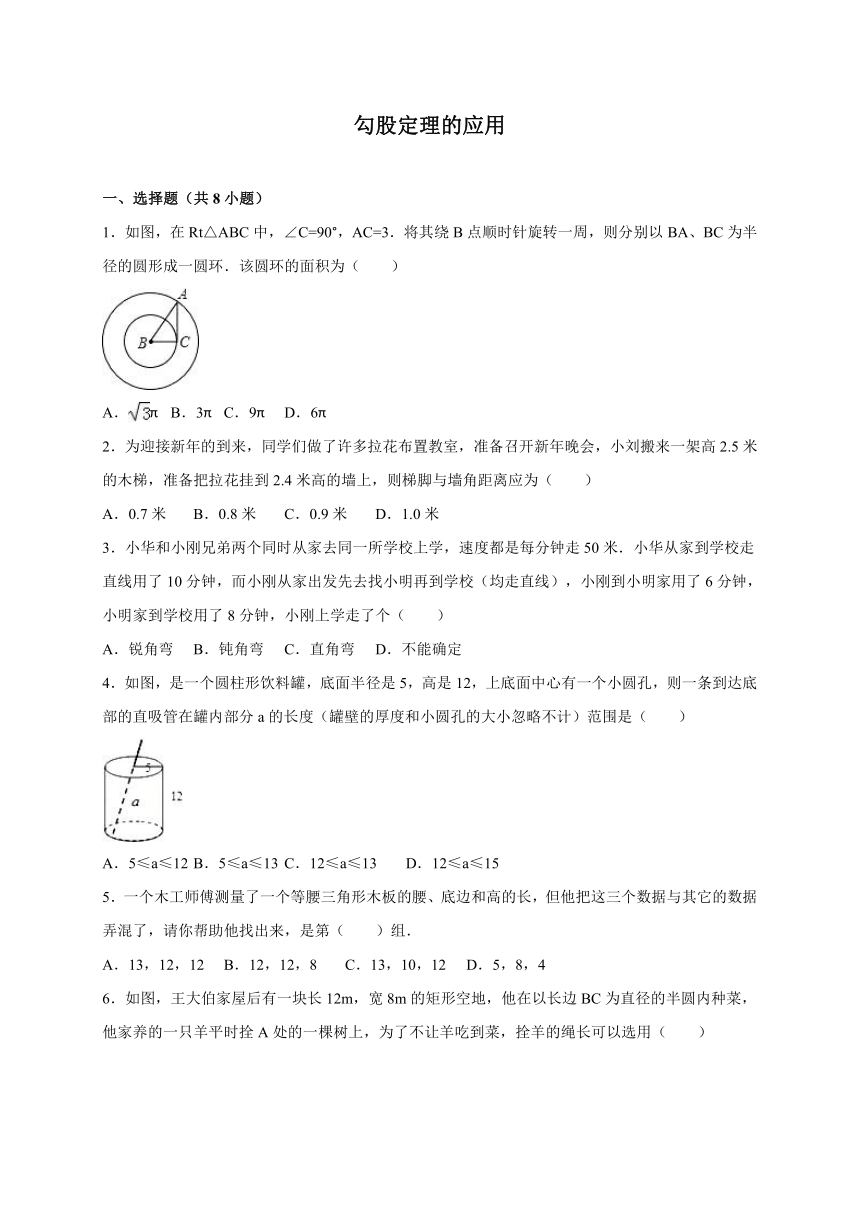 勾股定理的应用

一、选择题（共 8 小题）

1．如图，在 Rt△ABC 中，∠C=90°，AC=3．将其绕 B 点顺时针旋转一周，则分别以 BA、BC 为半径的圆形成一圆环．该圆环的面积为（　　）

A

B　C

A．$\sqrt{3}\pi$　B．3π　C．9π　D．6π

2．为迎接新年的到来，同学们做了许多拉花布置教室，准备召开新年晚会，小刘搬来一架高 2.5 米的木梯，准备把拉花挂到 2.4 米高的墙上，则梯脚与墙角距离应为（　　）

A．0.7 米　B．0.8 米　C．0.9 米　D．1.0 米

3．小华和小刚兄弟两个同时从家去同一所学校上学，速度都是每分钟走 50 米．小华从家到学校走直线用了 10 分钟，而小刚从家出发先去找小明再到学校（均走直线），小刚到小明家用了 6 分钟，小明家到学校用了 8 分钟，小刚上学走了个（　　）

A．锐角弯　B．钝角弯　C．直角弯　D．不能确定

4．如图，是一个圆柱形饮料罐，底面半径是 5，高是 12，上底面中心有一个小圆孔，则一条到达底部的直吸管在罐内部分 a 的长度（罐壁的厚度和小圆孔的大小忽略不计）范围是（　　）

5

a

12

A．5≤a≤12 B．5≤a≤13 C．12≤a≤13　D．12≤a≤15

5．一个木工师傅测量了一个等腰三角形木板的腰、底边和高的长，但他把这三个数据与其它的数据弄混了，请你帮助他找出来，是第（　　）组．

A．13，12，12　B．12，12，8　C．13，10，12　D．5，8，4

6．如图，王大伯家屋后有一块长 12m，宽 8m 的矩形空地，他在以长边 BC 为直径的半圆内种菜，他家养的一只羊平时拴 A 处的一棵树上，为了不让羊吃到菜，拴羊的绳长可以选用（　　）